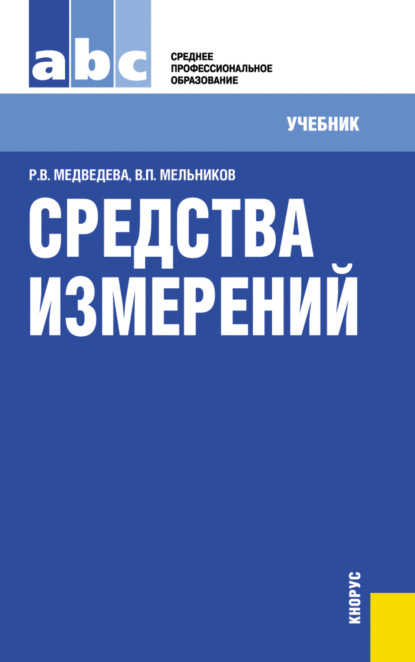 abc

СРЕДНЕЕ ПРОФЕССИОНАЛЬНОЕ ОБРАЗОВАНИЕ

УЧЕБНИК

Р.В. МЕДВЕДЕВА, В.П. МЕЛЬНИКОВ

СРЕДСТВА ИЗМЕРЕНИЙ

КНОРУС